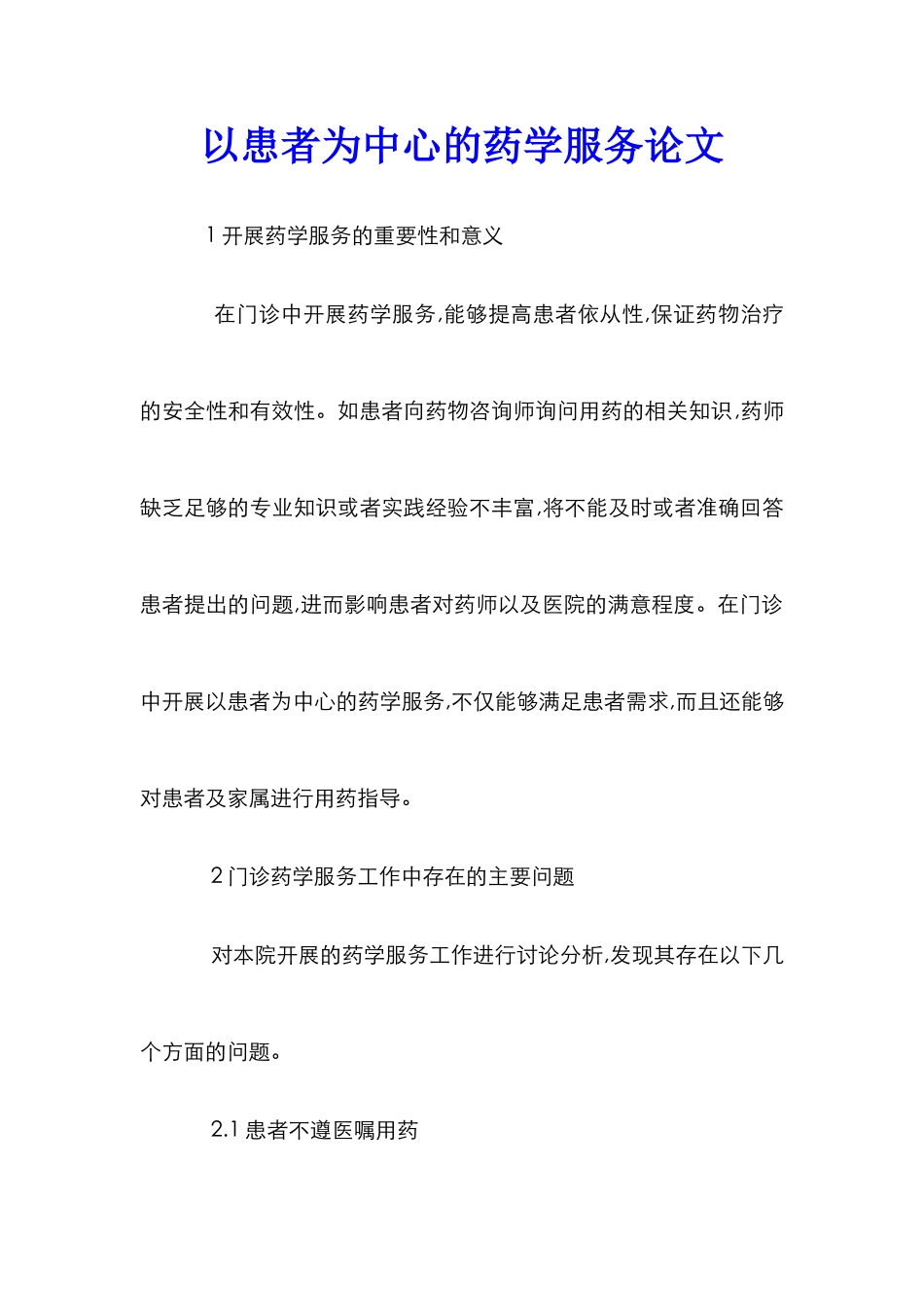 以患者为中心的药学服务论文

1 开展药学服务的重要性和意义

在门诊中开展药学服务,能够提高患者依从性,保证药物治疗的安全性和有效性。如患者向药物咨询师询问用药的相关知识,药师缺乏足够的专业知识或者实践经验不丰富,将不能及时或者准确回答患者提出的问题,进而影响患者对药师以及医院的满意程度。在门诊中开展以患者为中心的药学服务,不仅能够满足患者需求,而且还能够对患者及家属进行用药指导。

2 门诊药学服务工作中存在的主要问题

对本院开展的药学服务工作进行讨论分析,发现其存在以下几个方面的问题。

2.1 患者不遵医嘱用药